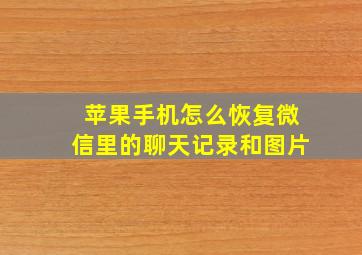 苹果手机怎么恢复微信里的聊天记录和图片